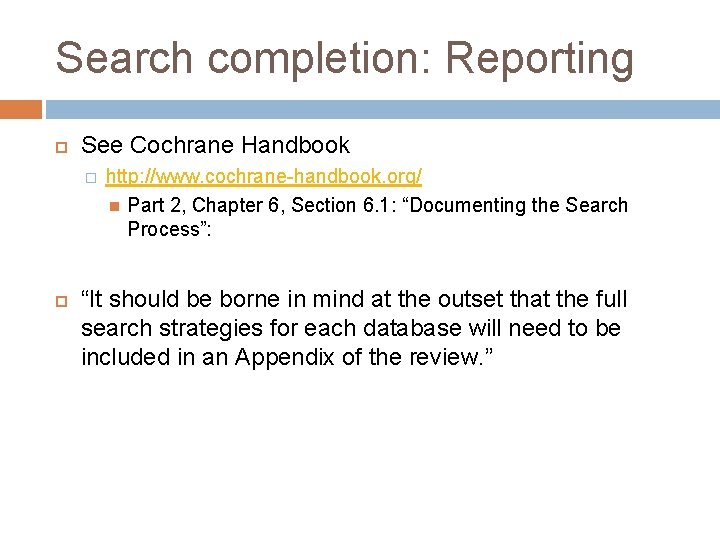 Search completion: Reporting

See Cochrane Handbook

http://www.cochrane-handbook.org/

Part 2, Chapter 6, Section 6.1: “Documenting the Search Process”:

“It should be borne in mind at the outset that the full search strategies for each database will need to be included in an Appendix of the review.”